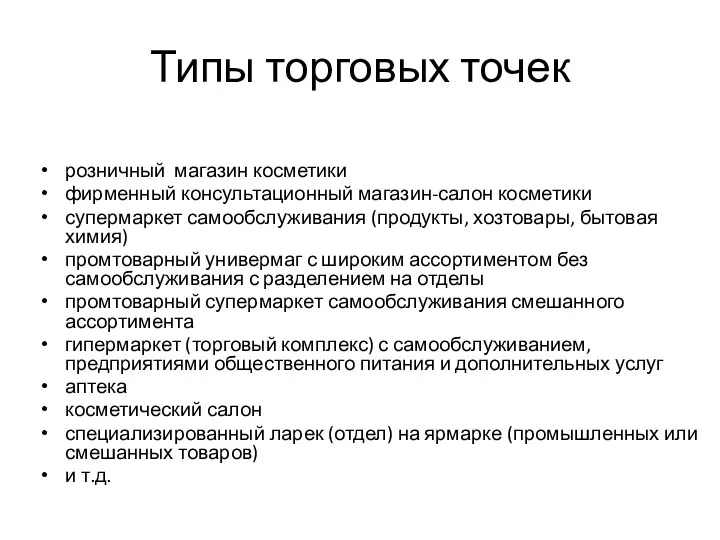 Типы торговых точек

• розничный магазин косметики
• фирменный консультационный магазин-салон косметики
• супермаркет самообслуживания (продукты, хозтовары, бытовая химия)
• промтоварный универмаг с широким ассортиментом без самообслуживания с разделением на отделы
• промтоварный супермаркет самообслуживания смешанного ассортимента
• гипермаркет (торговый комплекс) с самообслуживанием, предприятиями общественного питания и дополнительных услуг
• аптека
• косметический салон
• специализированный ларек (отдел) на ярмарке (промышленных или смешанных товаров)
• и т.д.